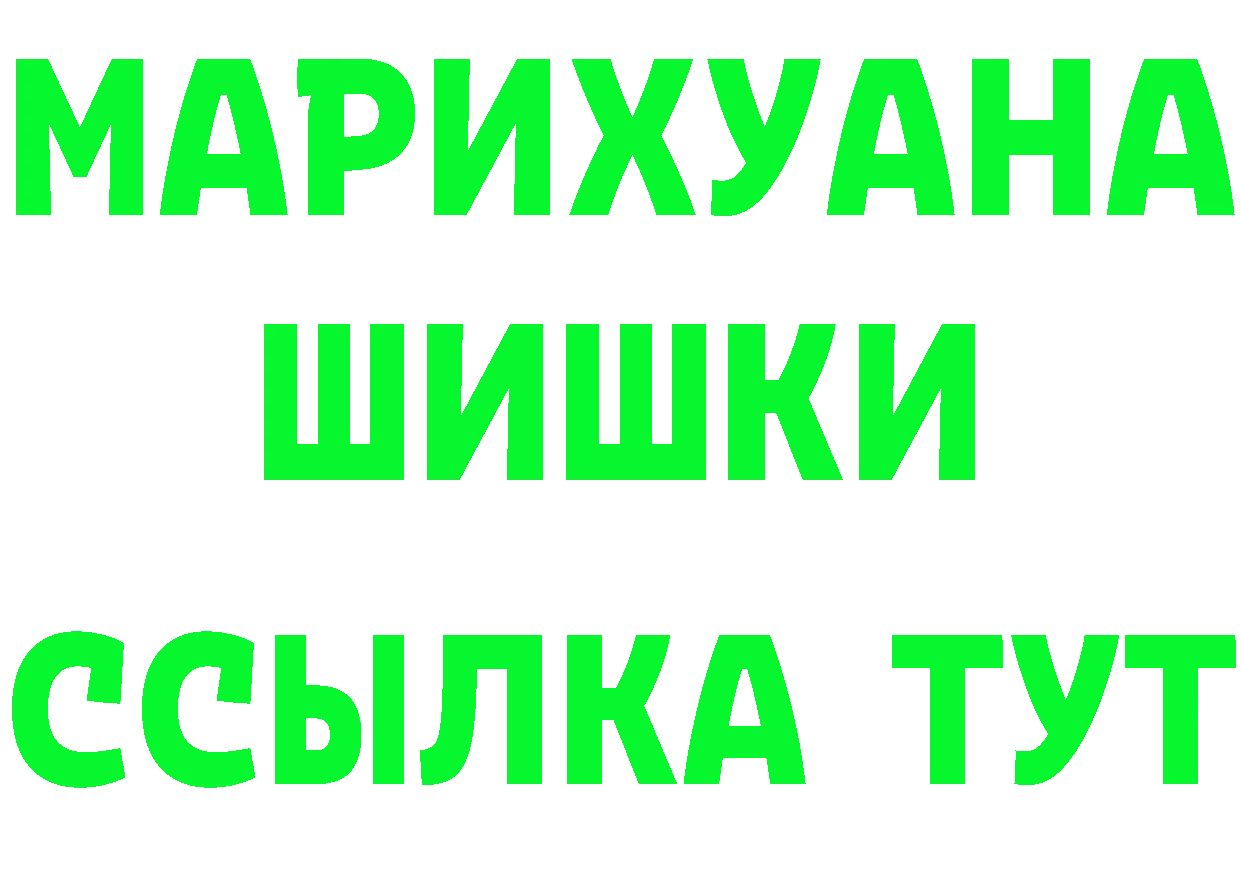 МАРИХУАНА
ШИШКИ
ССЫЛКА ТУТ